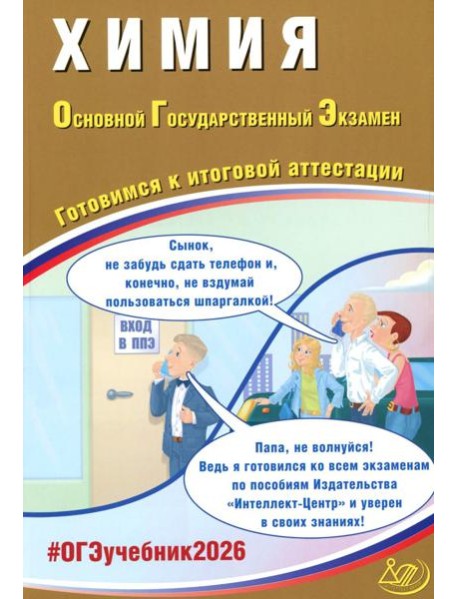 ХИМИЯ

Основной Государственный Экзамен

Готовимся к итоговой аттестации

Сынок, не забудь сдать телефон и, конечно, не вздумай пользоваться шпаргалкой!

ВХОД В ППЭ

Папа, не волнуйся! Ведь я готовился ко всем экзаменам по пособиям Издательства «Интеллект-Центр» и уверен в своих знаниях!

#ОГЭучебник2026